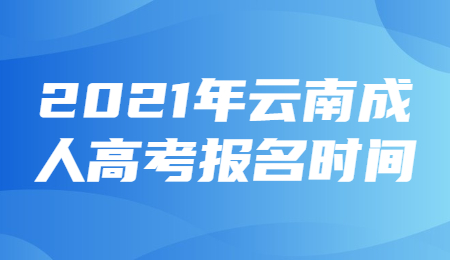 2021年云南成人高考报名时间